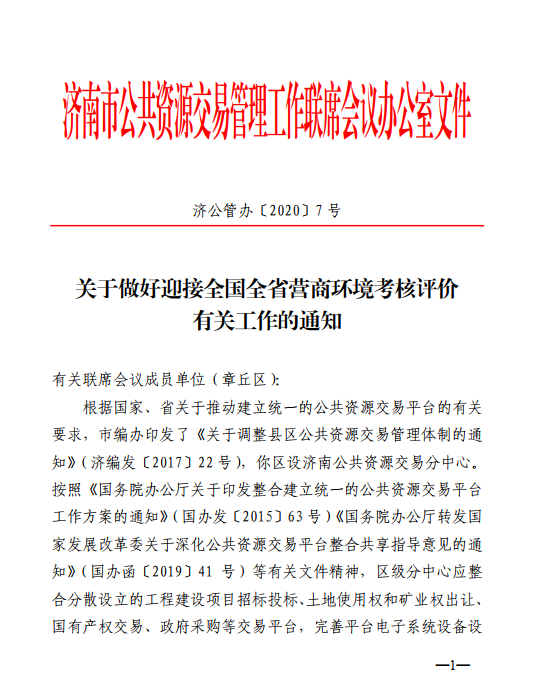 济南市公共资源交易管理工作联席会议办公室文件

济公管办〔2020〕7号

关于做好迎接全国全省营商环境考核评价有关工作的通知

有关联席会议成员单位（章丘区）:

根据国家、省关于推动建立统一的公共资源交易平台的有关要求，市编办印发了《关于调整县区公共资源交易管理体制的通知》（济编发〔2017〕22号），你区设济南公共资源交易分中心。按照《国务院办公厅关于印发整合建立统一的公共资源交易平台工作方案的通知》（国办发〔2015〕63号）《国务院办公厅转发国家发展改革委关于深化公共资源交易平台整合共享指导意见的通知》（国办函〔2019〕41号）等有关文件精神，区级分中心应整合分散设立的工程建设项目招标投标、土地使用权和矿业权出让、国有产权交易、政府采购等交易平台，完善平台电子系统设备设

—1—